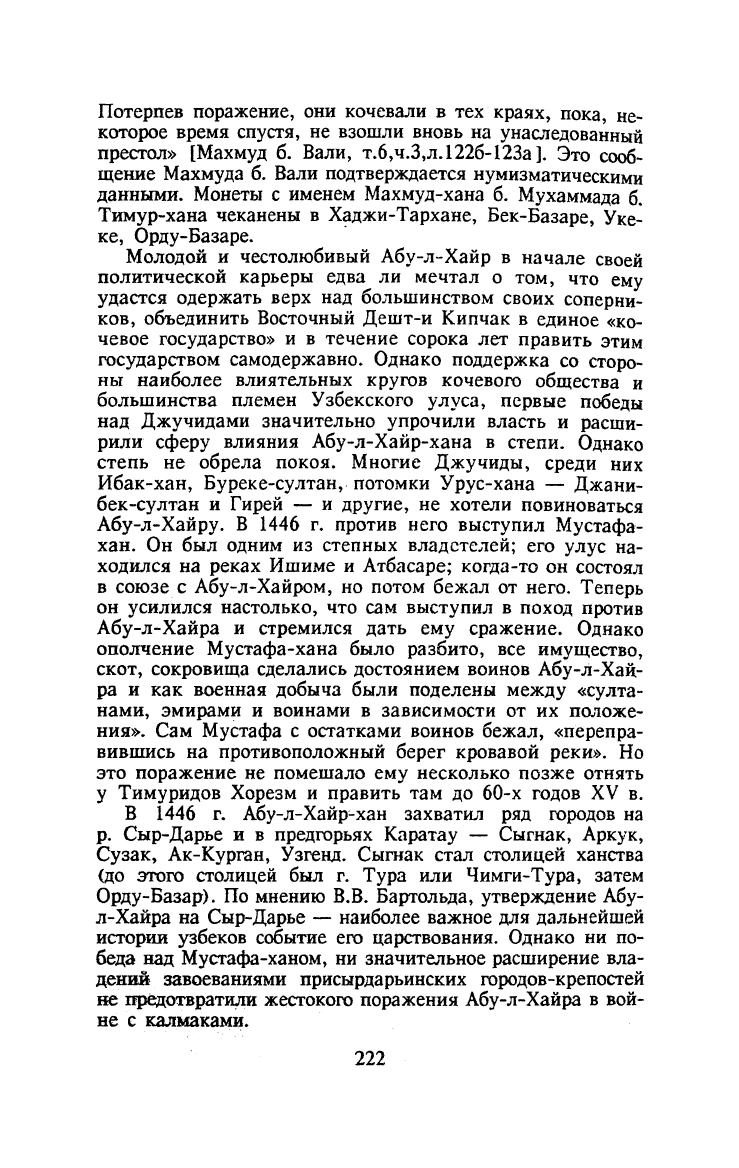 Потерпев поражение, они кочевали в тех краях, пока, некоторое время спустя, не взошли вновь на унаследованный престол» [Махмуд б. Вали, т.6,ч.3,л.122б-123а]. Это сообщение Махмуда б. Вали подтверждается нумизматическими данными. Монеты с именем Махмуд-хана б. Мухаммада б. Тимур-хана чеканены в Хаджи-Тархане, Бек-Базаре, Укеке, Орду-Базаре.

Молодой и честолюбивый Абу-л-Хайр в начале своей политической карьеры едва ли мечтал о том, что ему удастся одержать верх над большинством своих соперников, объединить Восточный Дешт-и Кипчак в единое «кочевое государство» и в течение сорока лет править этим государством самодержавно. Однако поддержка со стороны наиболее влиятельных кругов кочевого общества и большинства племен Узбекского улуса, первые победы над Джучидами значительно упрочили власть и расширили сферу влияния Абу-л-Хайр-хана в степи. Однако степь не обрела покоя. Многие Джучиды, среди них Ибак-хан, Буреке-султан, потомки Урус-хана — Джанибек-султан и Гирей — и другие, не хотели повиноваться Абу-л-Хайру. В 1446 г. против него выступил Мустафа-хан. Он был одним из степных владетелей; его улус находился на реках Ишиме и Атбасаре; когда-то он состоял в союзе с Абу-л-Хайром, но потом бежал от него. Теперь он усилился настолько, что сам выступил в поход против Абу-л-Хайра и стремился дать ему сражение. Однако ополчение Мустафа-хана было разбито, все имущество, скот, сокровища сделались достоянием воинов Абу-л-Хайра и как военная добыча были поделены между «султанами, эмирами и воинами в зависимости от их положения». Сам Мустафа с остатками воинов бежал, «переправившись на противоположный берег кровавой реки». Но это поражение не помешало ему несколько позже отнять у Тимуридов Хорезм и править там до 60-х годов XV в.

В 1446 г. Абу-л-Хайр-хан захватил ряд городов на р. Сыр-Дарье и в предгорьях Каратау — Сыгнак, Аркук, Сузак, Ак-Курган, Узгенд. Сыгнак стал столицей ханства (до этого столицей был г. Тура или Чимги-Тура, затем Орду-Базар). По мнению В.В. Бартольда, утверждение Абу-л-Хайра на Сыр-Дарье — наиболее важное для дальнейшей истории узбеков событие его царствования. Однако ни победа над Мустафа-ханом, ни значительное расширение владений завоеваниями присырдарьинских городов-крепостей не предотвратили жестокого поражения Абу-л-Хайра в войне с калмаками.

222